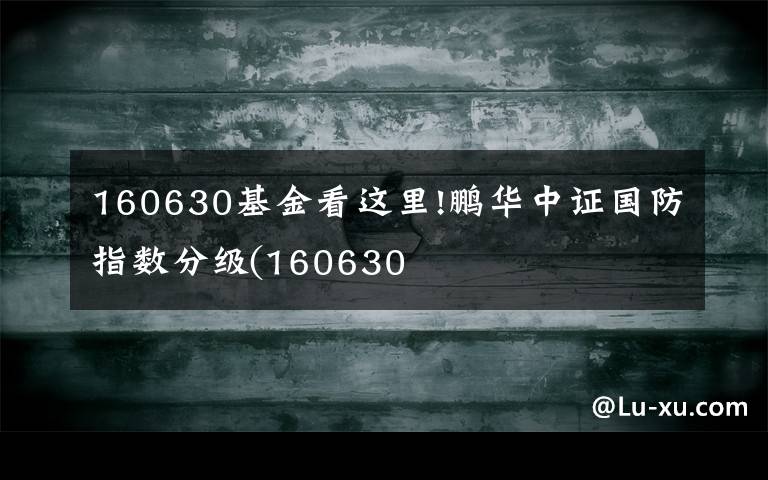 160630基金看这里!鹏华中证国防指数分级(160630

@Lu-xu.com